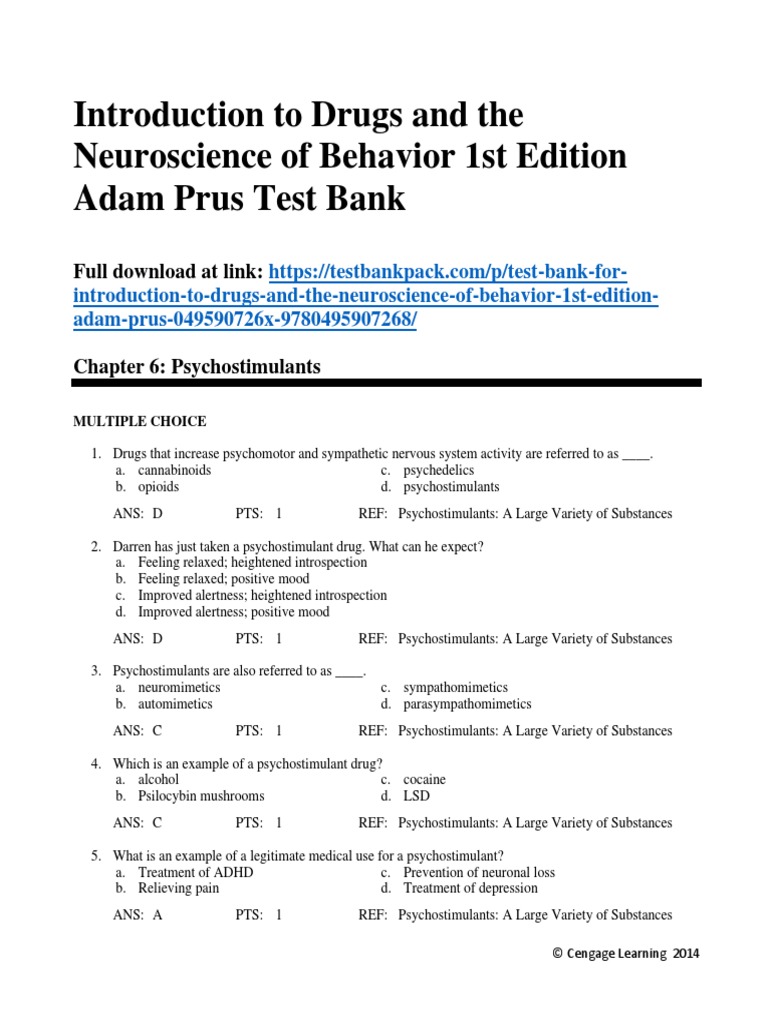 Introduction to Drugs and the Neuroscience of Behavior 1st Edition Adam Prus Test Bank

Full download at link: https://testbankpack.com/p/test-bank-for-introduction-to-drugs-and-the-neuroscience-of-behavior-1st-edition-adam-prus-049590726x-9780495907268/

Chapter 6: Psychostimulants

MULTIPLE CHOICE

1. Drugs that increase psychomotor and sympathetic nervous system activity are referred to as ____.
a. cannabinoids
b. opioids
c. psychedelics
d. psychostimulants

ANS: D PTS: 1 REF: Psychostimulants: A Large Variety of Substances

2. Darren has just taken a psychostimulant drug. What can he expect?
a. Feeling relaxed; heightened introspection
b. Feeling relaxed; positive mood
c. Improved alertness; heightened introspection
d. Improved alertness; positive mood

ANS: D PTS: 1 REF: Psychostimulants: A Large Variety of Substances

3. Psychostimulants are also referred to as ____.
a. neuromimetics
b. automimetics
c. sympathomimetics
d. parasympathomimetics

ANS: C PTS: 1 REF: Psychostimulants: A Large Variety of Substances

4. Which is an example of a psychostimulant drug?
a. alcohol
b. Psilocybin mushrooms
c. cocaine
d. LSD

ANS: C PTS: 1 REF: Psychostimulants: A Large Variety of Substances

5. What is an example of a legitimate medical use for a psychostimulant?
a. Treatment of ADHD
b. Relieving pain
c. Prevention of neuronal loss
d. Treatment of depression

ANS: A PTS: 1 REF: Psychostimulants: A Large Variety of Substances

© Cengage Learning 2014